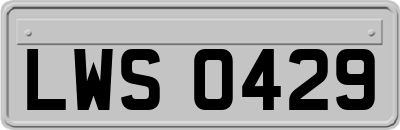 LWS 0429